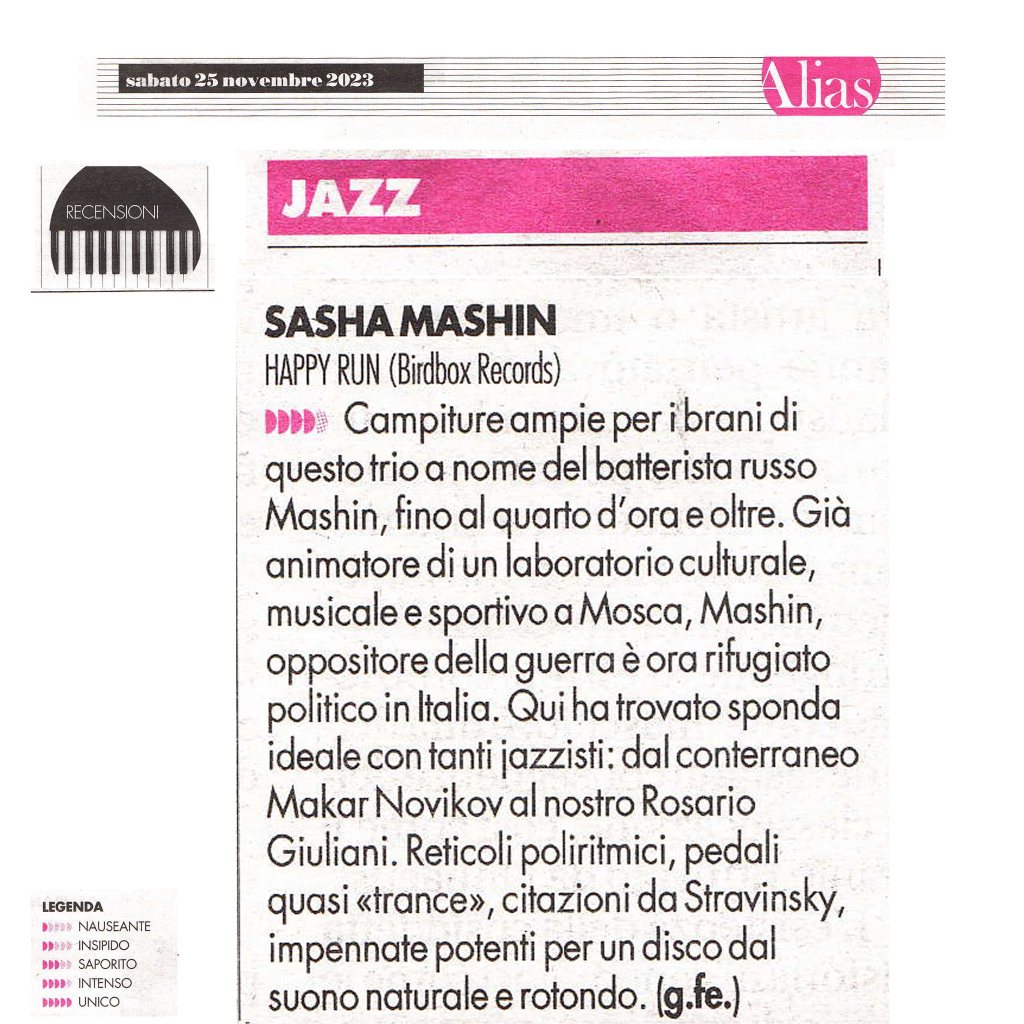 sabato 25 novembre 2023

Alias

RECENSIONI

JAZZ

SASHA MASHIN

HAPPY RUN (Birdbox Records)

Campiture ampie per i brani di questo trio a nome del batterista russo Mashin, fino al quarto d'ora e oltre. Già animatore di un laboratorio culturale, musicale e sportivo a Mosca, Mashin, oppositore della guerra è ora rifugiato politico in Italia. Qui ha trovato sponda ideale con tanti jazzisti: dal conterraneo Makar Novikov al nostro Rosario Giuliani. Reticoli poliritmici, pedali quasi «trance», citazioni da Stravinsky, impennate potenti per un disco dal suono naturale e rotondo. (g.fe.)

LEGENDA
NAUSEANTE
INSIPIDO
SAPORITO
INTENSO
UNICO